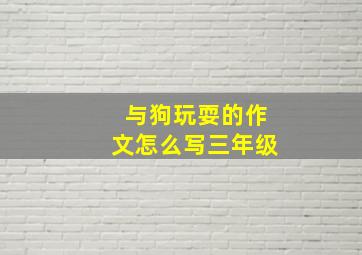 与狗玩耍的作文怎么写三年级